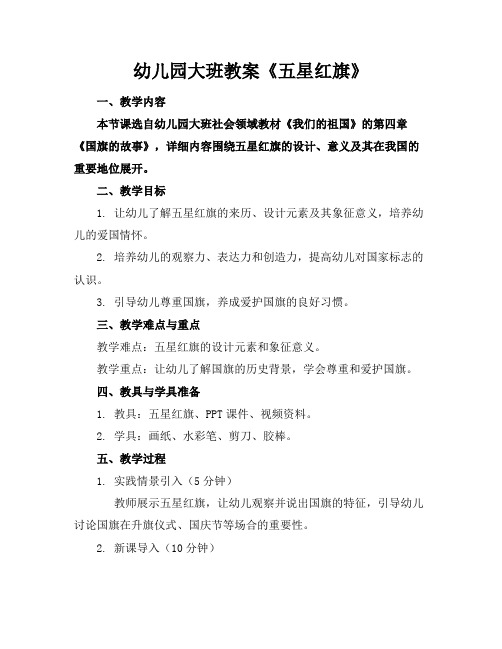 幼儿园大班教案《五星红旗》

一、教学内容

本节课选自幼儿园大班社会领域教材《我们的祖国》的第四章《国旗的故事》，详细内容围绕五星红旗的设计、意义及其在我国的重要地位展开。

二、教学目标

1. 让幼儿了解五星红旗的来历、设计元素及其象征意义，培养幼儿的爱国情怀。

2. 培养幼儿的观察力、表达力和创造力，提高幼儿对国家标志的认识。

3. 引导幼儿尊重国旗，养成爱护国旗的良好习惯。

三、教学难点与重点

教学难点：五星红旗的设计元素和象征意义。

教学重点：让幼儿了解国旗的历史背景，学会尊重和爱护国旗。

四、教具与学具准备

1. 教具：五星红旗、PPT 课件、视频资料。

2. 学具：画纸、水彩笔、剪刀、胶棒。

五、教学过程

1. 实践情景引入（5 分钟）

教师展示五星红旗，让幼儿观察并说出国旗的特征，引导幼儿讨论国旗在升旗仪式、国庆节等场合的重要性。

2. 新课导入（10 分钟）